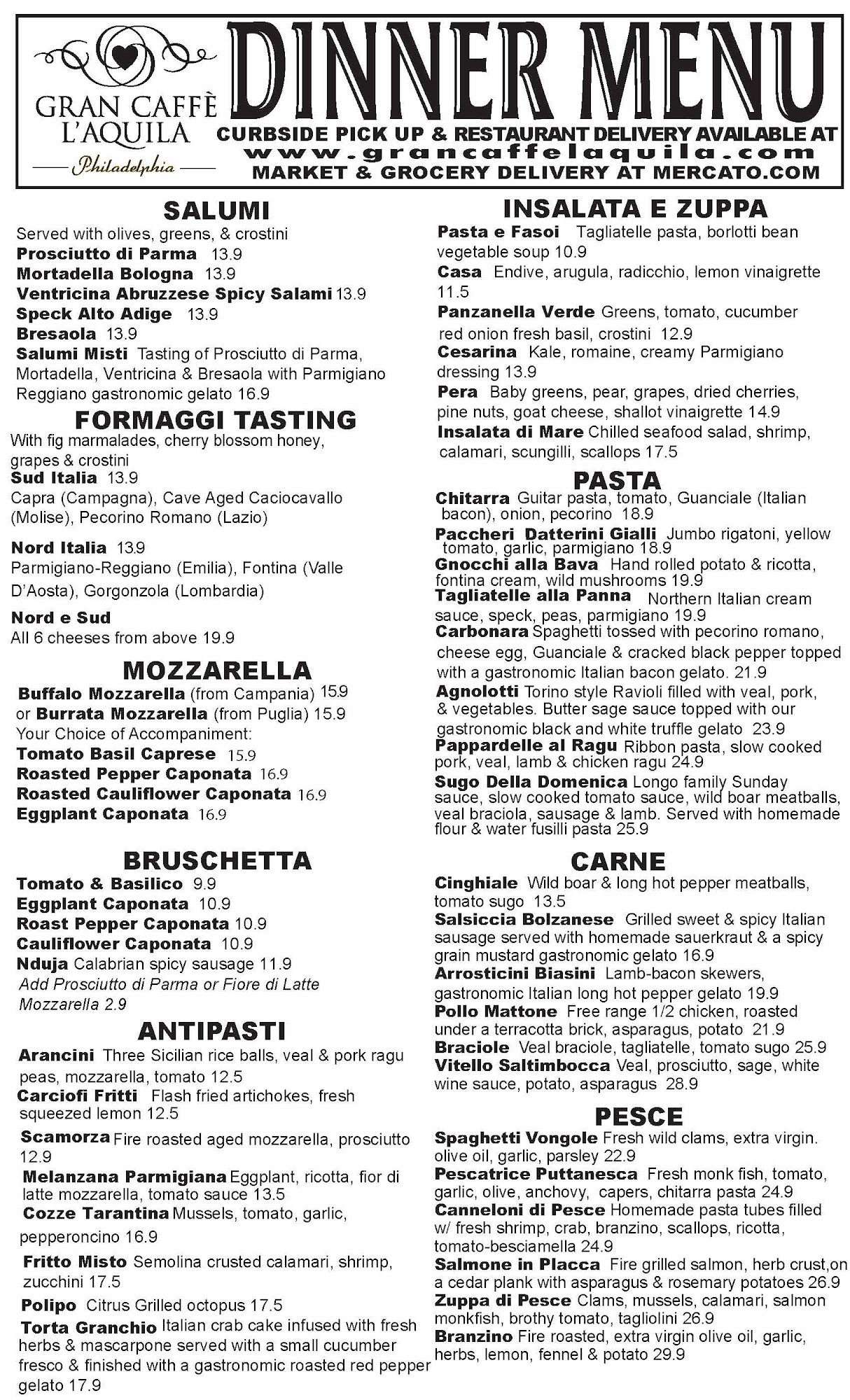 GRAN CAFFÈ L'AQUILA
Philadelphia

DINNER MENU
CURBSIDE PICK UP & RESTAURANT DELIVERY AVAILABLE AT
www.grancaffelaquila.com
MARKET & GROCERY DELIVERY AT MERCATO.COM

SALUMI
Served with olives, greens, & crostini
Prosciutto di Parma 13.9
Mortadella Bologna 13.9
Ventricina Abruzzese Spicy Salami 13.9
Speck Alto Adige 13.9
Bresaola 13.9
Salumi Misti Tasting of Prosciutto di Parma, Mortadella, Ventricina & Bresaola with Parmigiano Reggiano gastronomic gelato 16.9

FORMAGGI TASTING
With fig marmalades, cherry blossom honey, grapes & crostini
Sud Italia 13.9
Capra (Campagna), Cave Aged Caciocavallo (Molise), Pecorino Romano (Lazio)

Nord Italia 13.9
Parmigiano-Reggiano (Emilia), Fontina (Valle D'Aosta), Gorgonzola (Lombardia)

Nord e Sud
All 6 cheeses from above 19.9

MOZZARELLA
Buffalo Mozzarella (from Campania) 15.9
or Burrata Mozzarella (from Puglia) 15.9
Your Choice of Accompaniment:
Tomato Basil Caprese 15.9
Roasted Pepper Caponata 16.9
Roasted Cauliflower Caponata 16.9
Eggplant Caponata 16.9

BRUSCHETTA
Tomato & Basilico 9.9
Eggplant Caponata 10.9
Roast Pepper Caponata 10.9
Cauliflower Caponata 10.9
Nduja Calabrian spicy sausage 11.9
Add Prosciutto di Parma or Fiore di Latte Mozzarella 2.9

ANTIPASTI
Arancini Three Sicilian rice balls, veal & pork ragu peas, mozzarella, tomato 12.5
Carciofi Fritti Flash fried artichokes, fresh squeezed lemon 12.5
Scamorza Fire roasted aged mozzarella, prosciutto 12.9
Melanzana Parmigiana Eggplant, ricotta, fior di latte mozzarella, tomato sauce 13.5
Cozze Tarantina Mussels, tomato, garlic, pepperoncino 16.9
Fritto Misto Semolina crusted calamari, shrimp, zucchini 17.5
Polipo Citrus Grilled octopus 17.5
Torta Granchio Italian crab cake infused with fresh herbs & mascarpone served with a small cucumber fresco & finished with a gastronomic roasted red pepper gelato 17.9

INSALATA E ZUPPA
Pasta e Fasoi Tagliatelle pasta, borlotti bean vegetable soup 10.9
Casa Endive, arugula, radicchio, lemon vinaigrette 11.5
Panzanella Verde Greens, tomato, cucumber red onion fresh basil, crostini 12.9
Cesarina Kale, romaine, creamy Parmigiano dressing 13.9
Pera Baby greens, pear, grapes, dried cherries, pine nuts, goat cheese, shallot vinaigrette 14.9
Insalata di Mare Chilled seafood salad, shrimp, calamari, scungilli, scallops 17.5

PASTA
Chitarra Guitar pasta, tomato, Guanciale (Italian bacon), onion, pecorino 18.9
Paccheri Datterini Gialli Jumbo rigatoni, yellow tomato, garlic, parmigiano 18.9
Gnocchi alla Bava Hand rolled potato & ricotta, fontina cream, wild mushrooms 19.9
Tagliatelle alla Panna Northern Italian cream sauce, speck, peas, parmigiano 19.9
Carbonara Spaghetti tossed with pecorino romano, cheese egg, Guanciale & cracked black pepper topped with a gastronomic Italian bacon gelato. 21.9
Agnolotti Torino style Ravioli filled with veal, pork, & vegetables. Butter sage sauce topped with our gastronomic black and white truffle gelato 23.9
Pappardelle al Ragu Ribbon pasta, slow cooked pork, veal, lamb & chicken ragu 24.9
Sugo Della Domenica Longo family Sunday sauce, slow cooked tomato sauce, wild boar meatballs, veal braciola, sausage & lamb. Served with homemade flour & water fusilli pasta 25.9

CARNE
Cinghiale Wild boar & long hot pepper meatballs, tomato sugo 13.5
Salsiccia Bolzanese Grilled sweet & spicy Italian sausage served with homemade sauerkraut & a spicy grain mustard gastronomic gelato 16.9
Arrosticini Biasini Lamb-bacon skewers, gastronomic Italian long hot pepper gelato 19.9
Pollo Mattone Free range 1/2 chicken, roasted under a terracotta brick, asparagus, potato 21.9
Braciole Veal braciole, tagliatelle, tomato sugo 25.9
Vitello Saltimbocca Veal, prosciutto, sage, white wine sauce, potato, asparagus 28.9

PESCE
Spaghetti Vongole Fresh wild clams, extra virgin. olive oil, garlic, parsley 22.9
Pescatrice Puttanesca Fresh monk fish, tomato, garlic, olive, anchovy, capers, chitarra pasta 24.9
Canneloni di Pesce Homemade pasta tubes filled w/ fresh shrimp, crab, branzino, scallops, ricotta, tomato-besciamella 24.9
Salmone in Placca Fire grilled salmon, herb crust,on a cedar plank with asparagus & rosemary potatoes 26.9
Zuppa di Pesce Clams, mussels, calamari, salmon monkfish, brothy tomato, tagliolini 26.9
Branzino Fire roasted, extra virgin olive oil, garlic, herbs, lemon, fennel & potato 29.9